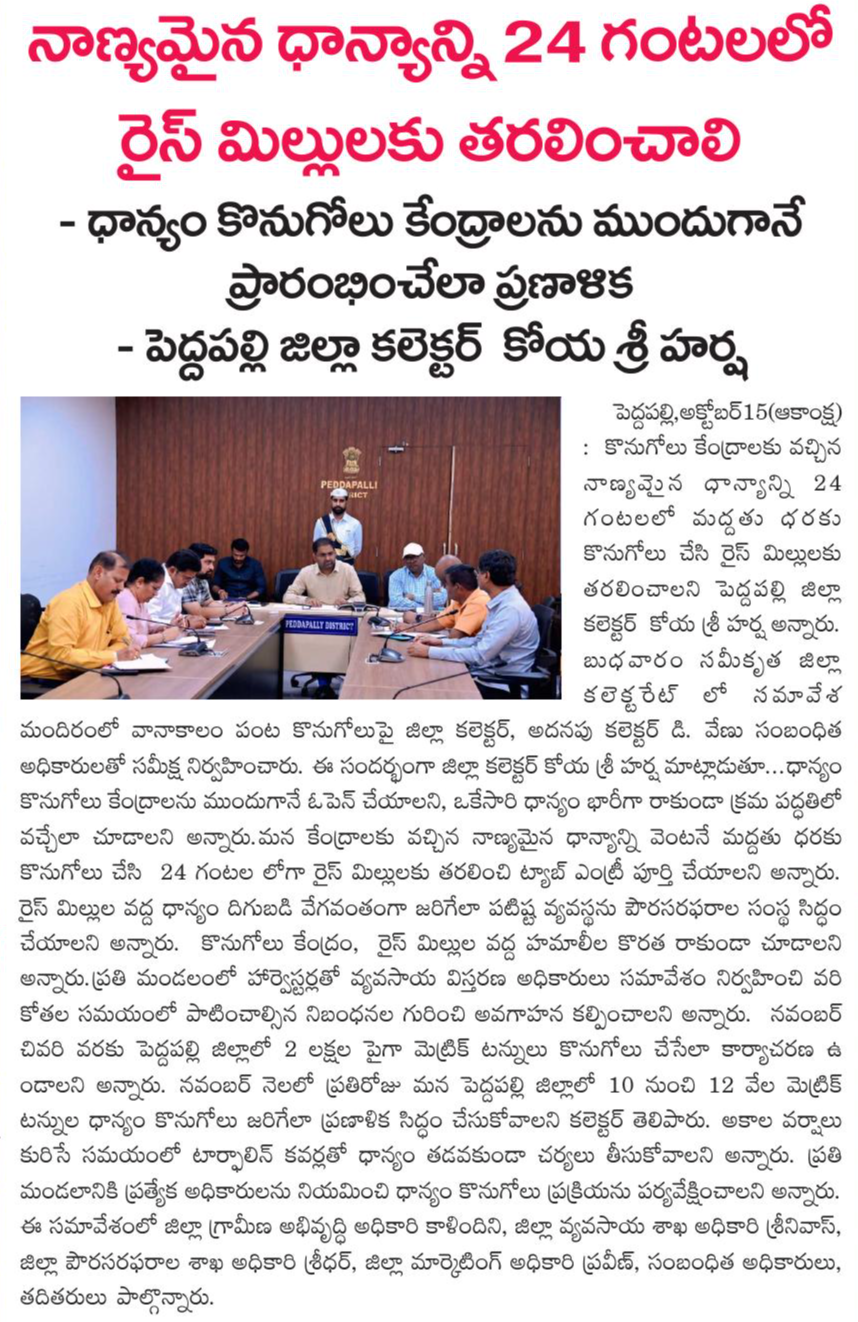 నాణ్యమైన ధాన్యాన్ని 24 గంటలలో రైస్ మిల్లులకు తరలించాలి

- ధాన్యం కొనుగోలు కేంద్రాలను ముందుగానే ప్రారంభించేలా ప్రణాళిక

- పెద్దపల్లి జిల్లా కలెక్టర్ కోయ శ్రీ హర్ష

PEDDAPALLI DISTRICT

PEDDAPALLY DISTRICT

పెద్దపల్లి,అక్టోబర్15(ఆకాంక్ష) : కొనుగోలు కేంద్రాలకు వచ్చిన నాణ్యమైన ధాన్యాన్ని 24 గంటలలో మద్దతు ధరకు కొనుగోలు చేసి రైస్ మిల్లులకు తరలించాలని పెద్దపల్లి జిల్లా కలెక్టర్ కోయ శ్రీ హర్ష అన్నారు. బుధవారం సమీకృత జిల్లా కలెక్టరేట్ లో సమావేశ మందిరంలో వానాకాలం పంట కొనుగోలుపై జిల్లా కలెక్టర్, అదనపు కలెక్టర్ డి. వేణు సంబంధిత అధికారులతో సమీక్ష నిర్వహించారు. ఈ సందర్భంగా జిల్లా కలెక్టర్ కోయ శ్రీ హర్ష మాట్లాడుతూ...ధాన్యం కొనుగోలు కేంద్రాలను ముందుగానే ఓపెన్ చేయాలని, ఒకేసారి ధాన్యం భారీగా రాకుండా క్రమ పద్ధతిలో వచ్చేలా చూడాలని అన్నారు.మన కేంద్రాలకు వచ్చిన నాణ్యమైన ధాన్యాన్ని వెంటనే మద్దతు ధరకు కొనుగోలు చేసి 24 గంటల లోగా రైస్ మిల్లులకు తరలించి ట్యాబ్ ఎంట్రీ పూర్తి చేయాలని అన్నారు. రైస్ మిల్లుల వద్ద ధాన్యం దిగుబడి వేగవంతంగా జరిగేలా పటిష్ట వ్యవస్థను పౌరసరఫరాల సంస్థ సిద్ధం చేయాలని అన్నారు. కొనుగోలు కేంద్రం, రైస్ మిల్లుల వద్ద హమాలీల కొరత రాకుండా చూడాలని అన్నారు.ప్రతి మండలంలో హార్వెస్టర్లతో వ్యవసాయ విస్తరణ అధికారులు సమావేశం నిర్వహించి వరి కోతల సమయంలో పాటించాల్సిన నిబంధనల గురించి అవగాహన కల్పించాలని అన్నారు. నవంబర్ చివరి వరకు పెద్దపల్లి జిల్లాలో 2 లక్షల పైగా మెట్రిక్ టన్నులు కొనుగోలు చేసేలా కార్యాచరణ ఉండాలని అన్నారు. నవంబర్ నెలలో ప్రతిరోజు మన పెద్దపల్లి జిల్లాలో 10 నుంచి 12 వేల మెట్రిక్ టన్నుల ధాన్యం కొనుగోలు జరిగేలా ప్రణాళిక సిద్ధం చేసుకోవాలని కలెక్టర్ తెలిపారు. అకాల వర్షాలు కురిసే సమయంలో టార్పాలిన్ కవర్లతో ధాన్యం తడవకుండా చర్యలు తీసుకోవాలని అన్నారు. ప్రతి మండలానికి ప్రత్యేక అధికారులను నియమించి ధాన్యం కొనుగోలు ప్రక్రియను పర్యవేక్షించాలని అన్నారు. ఈ సమావేశంలో జిల్లా గ్రామీణ అభివృద్ధి అధికారి కాళిందిని, జిల్లా వ్యవసాయ శాఖ అధికారి శ్రీనివాస్, జిల్లా పౌరసరఫరాల శాఖ అధికారి శ్రీధర్, జిల్లా మార్కెటింగ్ అధికారి ప్రవీణ్, సంబంధిత అధికారులు, తదితరులు పాల్గొన్నారు.